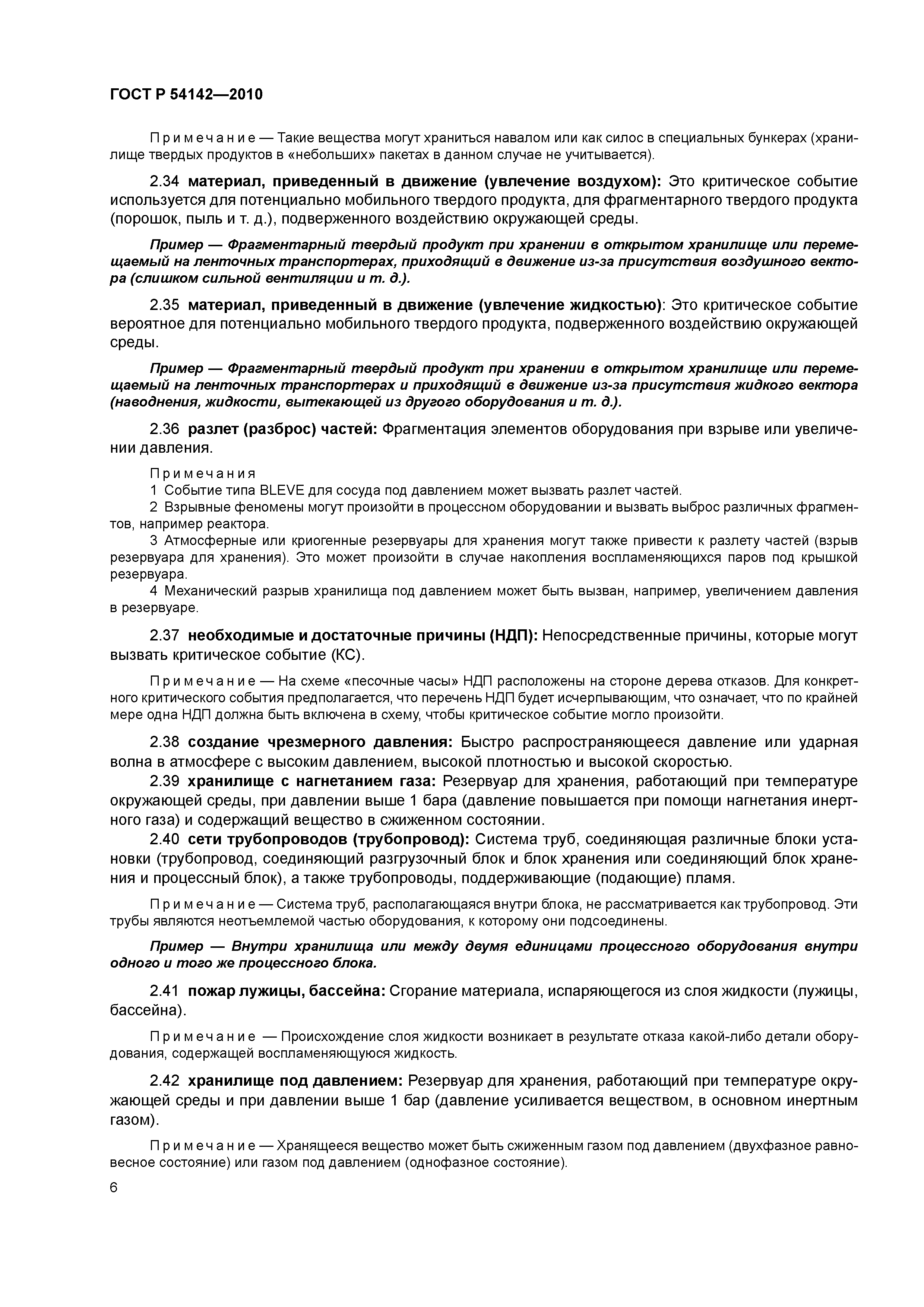 ГОСТ Р 54142—2010

Примечание — Такие вещества могут храниться навалом или как силос в специальных бункерах (хранилище твердых продуктов в «небольших» пакетах в данном случае не учитывается).

2.34 материал, приведенный в движение (увлечение воздухом): Это критическое событие используется для потенциально мобильного твердого продукта, для фрагментарного твердого продукта (порошок, пыль и т. д.), подверженного воздействию окружающей среды.

Пример — Фрагментарный твердый продукт при хранении в открытом хранилище или перемещаемый на ленточных транспортерах, приходящий в движение из-за присутствия воздушного вектора (слишком сильной вентиляции и т. д.).

2.35 материал, приведенный в движение (увлечение жидкостью): Это критическое событие вероятное для потенциально мобильного твердого продукта, подверженного воздействию окружающей среды.

Пример — Фрагментарный твердый продукт при хранении в открытом хранилище или перемещаемый на ленточных транспортерах и приходящий в движение из-за присутствия жидкого вектора (наводнения, жидкости, вытекающей из другого оборудования и т. д.).

2.36 разлет (разброс) частей: Фрагментация элементов оборудования при взрыве или увеличении давления.

Примечания
1 Событие типа BLEVE для сосуда под давлением может вызвать разлет частей.
2 Взрывные феномены могут произойти в процессном оборудовании и вызвать выброс различных фрагментов, например реактора.
3 Атмосферные или криогенные резервуары для хранения могут также привести к разлету частей (взрыв резервуара для хранения). Это может произойти в случае накопления воспламеняющихся паров под крышкой резервуара.
4 Механический разрыв хранилища под давлением может быть вызван, например, увеличением давления в резервуаре.

2.37 необходимые и достаточные причины (НДП): Непосредственные причины, которые могут вызвать критическое событие (КС).

Примечание — На схеме «песочные часы» НДП расположены на стороне дерева отказов. Для конкретного критического события предполагается, что перечень НДП будет исчерпывающим, что означает, что по крайней мере одна НДП должна быть включена в схему, чтобы критическое событие могло произойти.

2.38 создание чрезмерного давления: Быстро распространяющееся давление или ударная волна в атмосфере с высоким давлением, высокой плотностью и высокой скоростью.

2.39 хранилище с нагнетанием газа: Резервуар для хранения, работающий при температуре окружающей среды, при давлении выше 1 бара (давление повышается при помощи нагнетания инертного газа) и содержащий вещество в сжиженном состоянии.

2.40 сети трубопроводов (трубопровод): Система труб, соединяющая различные блоки установки (трубопровод, соединяющий разгрузочный блок и блок хранения или соединяющий блок хранения и процессный блок), а также трубопроводы, поддерживающие (подающие) пламя.

Примечание — Система труб, располагающаяся внутри блока, не рассматривается как трубопровод. Эти трубы являются неотъемлемой частью оборудования, к которому они подсоединены.

Пример — Внутри хранилища или между двумя единицами процессного оборудования внутри одного и того же процессного блока.

2.41 пожар лужицы, бассейна: Сгорание материала, испаряющегося из слоя жидкости (лужицы, бассейна).

Примечание — Происхождение слоя жидкости возникает в результате отказа какой-либо детали оборудования, содержащей воспламеняющуюся жидкость.

2.42 хранилище под давлением: Резервуар для хранения, работающий при температуре окружающей среды и при давлении выше 1 бар (давление усиливается веществом, в основном инертным газом).

Примечание — Хранящееся вещество может быть сжиженным газом под давлением (двухфазное равновесное состояние) или газом под давлением (однофазное состояние).

6